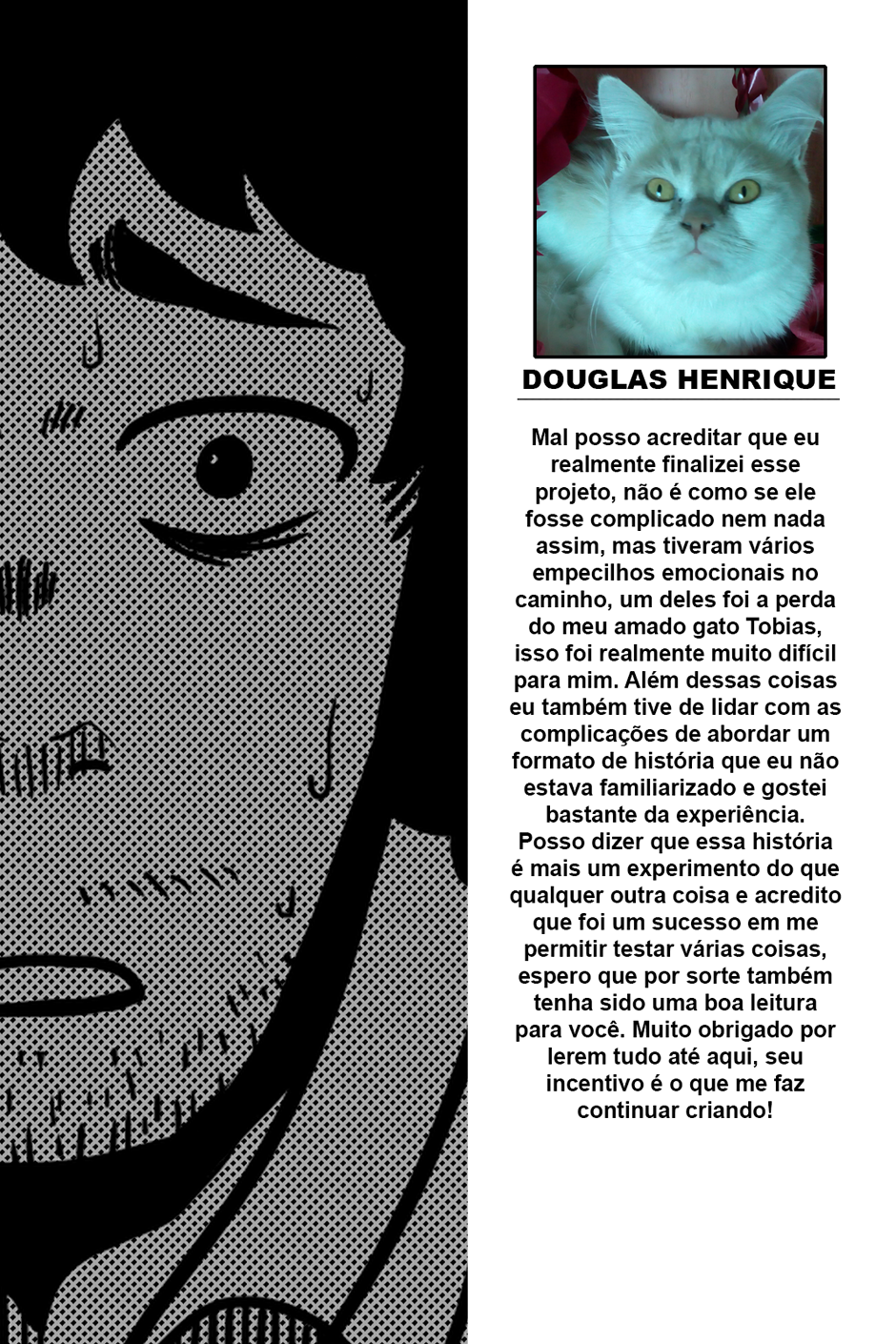 DOUGLAS HENRIQUE

Mal posso acreditar que eu realmente finalizei esse projeto, não é como se ele fosse complicado nem nada assim, mas tiveram vários empecilhos emocionais no caminho, um deles foi a perda do meu amado gato Tobias, isso foi realmente muito difícil para mim. Além dessas coisas eu também tive de lidar com as complicações de abordar um formato de história que eu não estava familiarizado e gostei bastante da experiência. Posso dizer que essa história é mais um experimento do que qualquer outra coisa e acredito que foi um sucesso em me permitir testar várias coisas, espero que por sorte também tenha sido uma boa leitura para você. Muito obrigado por lerem tudo até aqui, seu incentivo é o que me faz continuar criando!